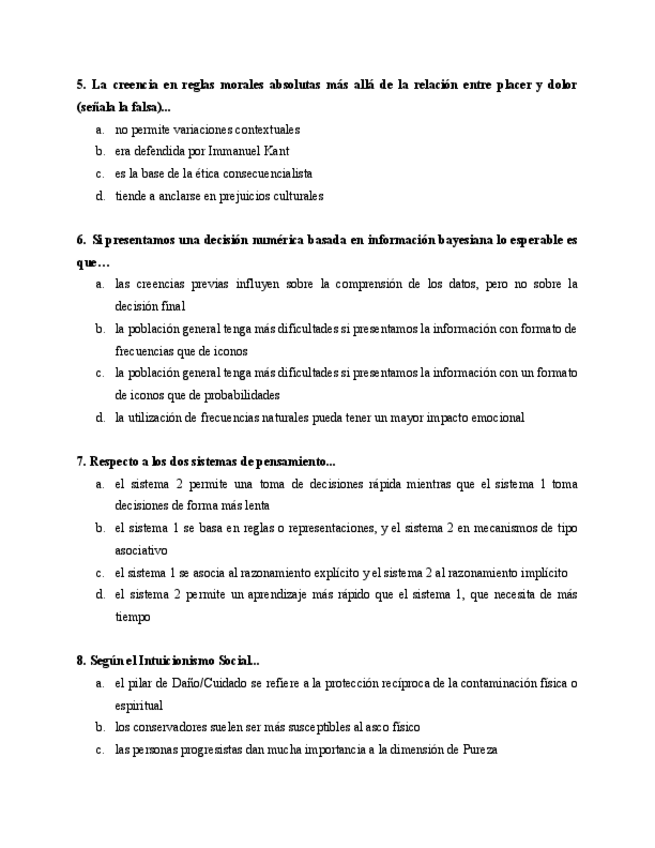 5. La creencia en reglas morales absolutas más allá de la relación entre placer y dolor (señala la falsa)...

a. no permite variaciones contextuales
b. era defendida por Immanuel Kant
c. es la base de la ética consecuencialista
d. tiende a anclarse en prejuicios culturales

6. Si presentamos una decisión numérica basada en información bayesiana lo esperable es que…

a. las creencias previas influyen sobre la comprensión de los datos, pero no sobre la decisión final
b. la población general tenga más dificultades si presentamos la información con formato de frecuencias que de iconos
c. la población general tenga más dificultades si presentamos la información con un formato de iconos que de probabilidades
d. la utilización de frecuencias naturales pueda tener un mayor impacto emocional

7. Respecto a los dos sistemas de pensamiento...

a. el sistema 2 permite una toma de decisiones rápida mientras que el sistema 1 toma decisiones de forma más lenta
b. el sistema 1 se basa en reglas o representaciones, y el sistema 2 en mecanismos de tipo asociativo
c. el sistema 1 se asocia al razonamiento explícito y el sistema 2 al razonamiento implícito
d. el sistema 2 permite un aprendizaje más rápido que el sistema 1, que necesita de más tiempo

8. Según el Intuicionismo Social..

a. el pilar de Daño/Cuidado se refiere a la protección recíproca de la contaminación física o espiritual
b. los conservadores suelen ser más susceptibles al asco físico
c. las personas progresistas dan mucha importancia a la dimensión de Pureza